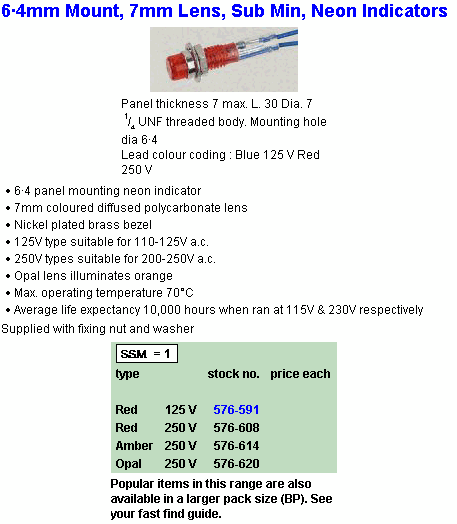 6·4mm Mount, 7mm Lens, Sub Min, Neon Indicators

Panel thickness 7 max. L. 30 Dia. 7
$^1/_4$ UNF threaded body. Mounting hole dia 6·4
Lead colour coding : Blue 125 V Red 250 V

• 6·4 panel mounting neon indicator
• 7mm coloured diffused polycarbonate lens
• Nickel plated brass bezel
• 125V type suitable for 110-125V a.c.
• 250V types suitable for 200-250V a.c.
• Opal lens illuminates orange
• Max. operating temperature 70°C
• Average life expectancy 10,000 hours when ran at 115V & 230V respectively

Supplied with fixing nut and washer

SSM = 1

| type | | stock no. | price each |
|---|---|---|---|
| Red | 125 V | 576-591 | |
| Red | 250 V | 576-608 | |
| Amber | 250 V | 576-614 | |
| Opal | 250 V | 576-620 | |

Popular items in this range are also available in a larger pack size (BP). See your fast find guide.